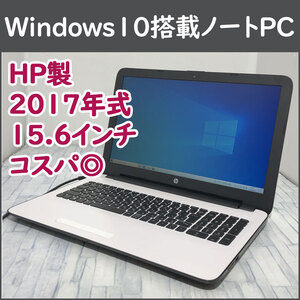 Windows10搭載ノートPC

HP製
2017年式
15.6インチ
コスパ◎

hp